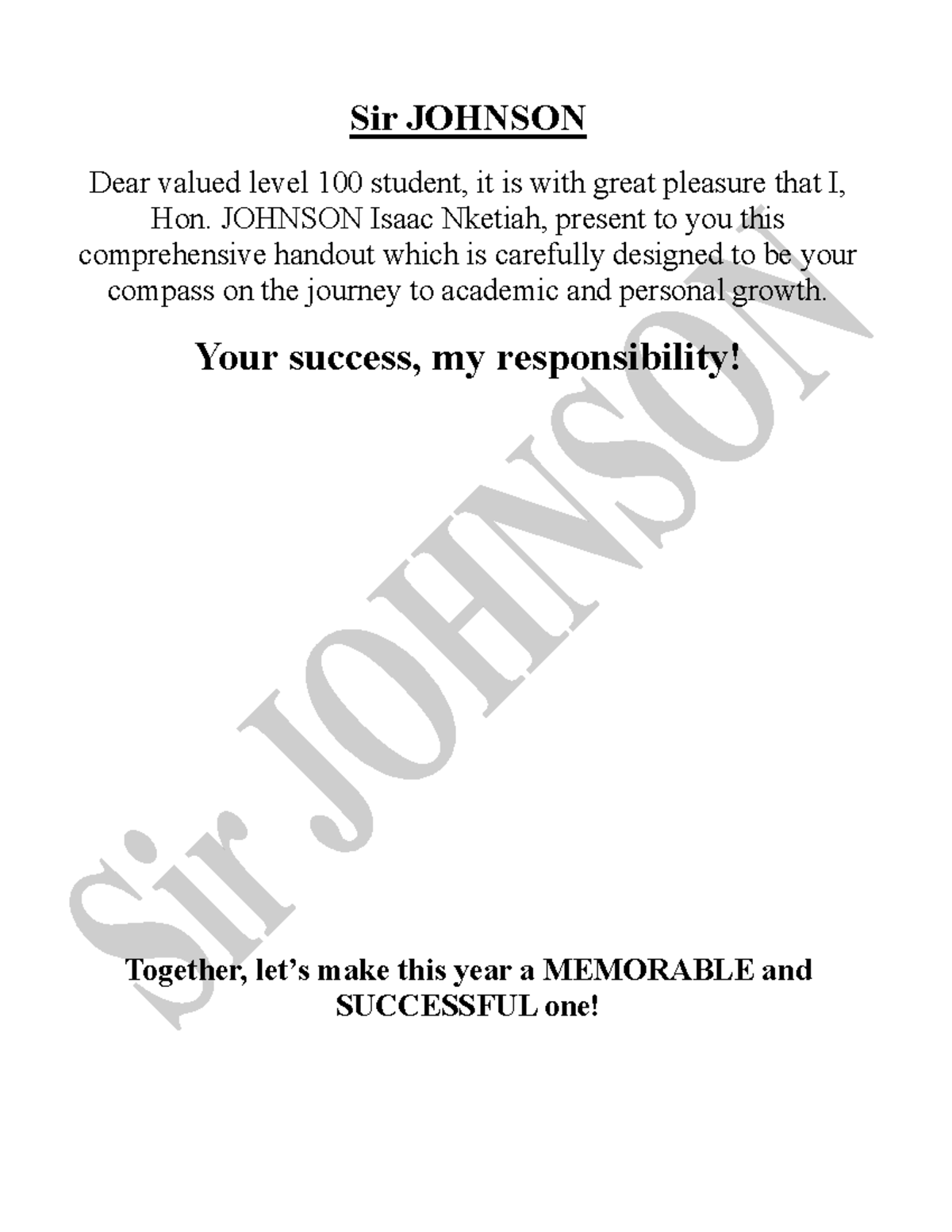 Sir JOHNSON

Dear valued level 100 student, it is with great pleasure that I, Hon. JOHNSON Isaac Nketiah, present to you this comprehensive handout which is carefully designed to be your compass on the journey to academic and personal growth.

Your success, my responsibility!

Sir JOHNSON

Together, let's make this year a MEMORABLE and SUCCESSFUL one!